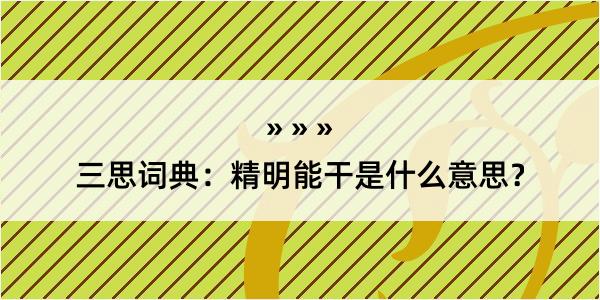 » » »

三思词典：精明能干是什么意思？